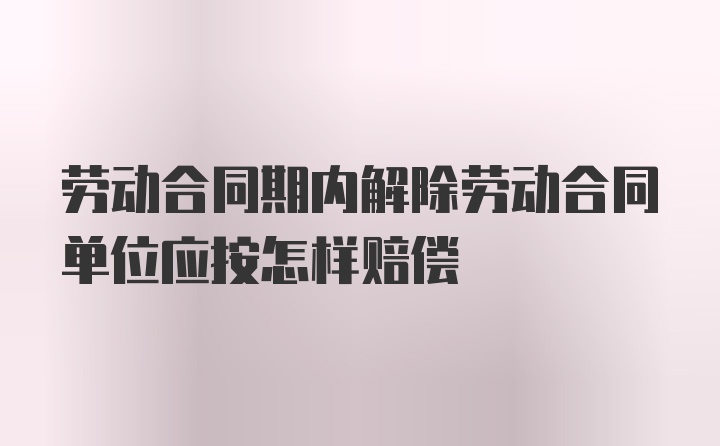 劳动合同期内解除劳动合同单位应按怎样赔偿